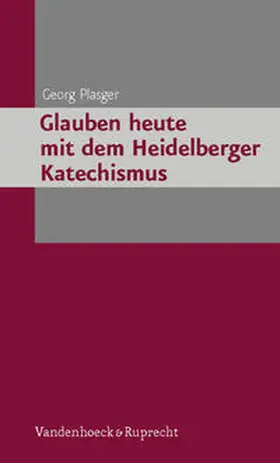 Georg Plasger

Glauben heute mit dem Heidelberger Katechismus

Vandenhoeck & Ruprecht